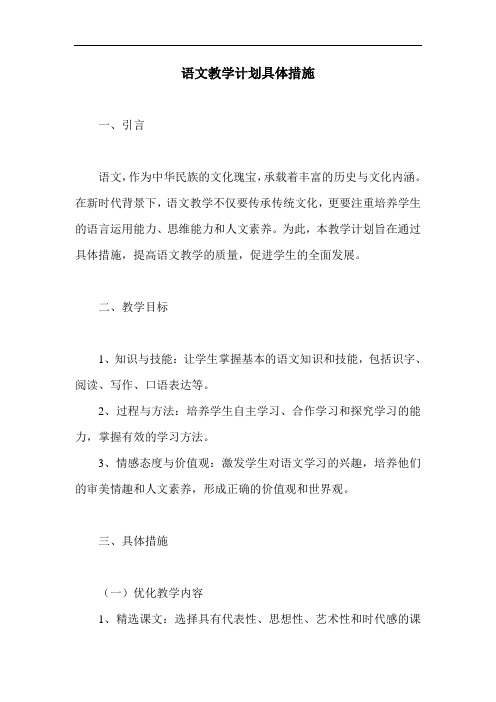 语文教学计划具体措施

一、引言

语文，作为中华民族的文化瑰宝，承载着丰富的历史与文化内涵。在新时代背景下，语文教学不仅要传承传统文化，更要注重培养学生的语言运用能力、思维能力和人文素养。为此，本教学计划旨在通过具体措施，提高语文教学的质量，促进学生的全面发展。

二、教学目标

1、知识与技能：让学生掌握基本的语文知识和技能，包括识字、阅读、写作、口语表达等。

2、过程与方法：培养学生自主学习、合作学习和探究学习的能力，掌握有效的学习方法。

3、情感态度与价值观：激发学生对语文学习的兴趣，培养他们的审美情趣和人文素养，形成正确的价值观和世界观。

三、具体措施

（一）优化教学内容

1、精选课文：选择具有代表性、思想性、艺术性和时代感的课